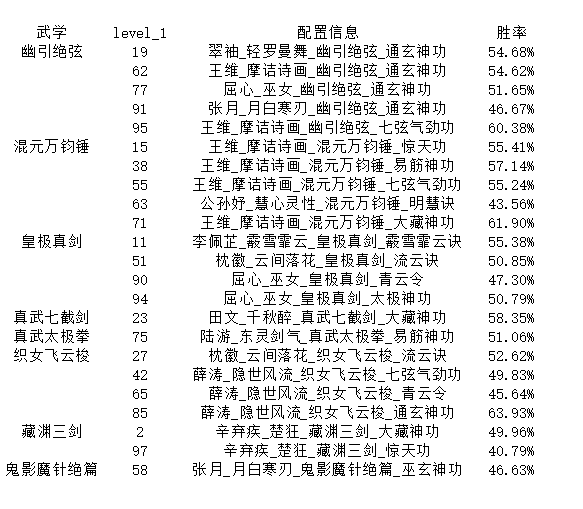 | 武学 | level_1 | 配置信息 | 胜率 |
|---|---|---|---|
| 幽引绝弦 | 19 | 翠袖_轻罗曼舞_幽引绝弦_通玄神功 | 54.68% |
| | 62 | 王维_摩诘诗画_幽引绝弦_通玄神功 | 54.62% |
| | 77 | 屈心_巫女_幽引绝弦_通玄神功 | 51.65% |
| | 91 | 张月_月白寒刃_幽引绝弦_通玄神功 | 46.67% |
| | 95 | 王维_摩诘诗画_幽引绝弦_七弦气劲功 | 60.38% |
| 混元万钧锤 | 15 | 王维_摩诘诗画_混元万钧锤_惊天功 | 55.41% |
| | 38 | 王维_摩诘诗画_混元万钧锤_易筋神功 | 57.14% |
| | 55 | 王维_摩诘诗画_混元万钧锤_七弦气劲功 | 55.24% |
| | 63 | 公孙妤_慧心灵性_混元万钧锤_明慧诀 | 43.56% |
| | 71 | 王维_摩诘诗画_混元万钧锤_大藏神功 | 61.90% |
| 皇极真剑 | 11 | 李佩芷_霰雪霏云_皇极真剑_霰雪霏云诀 | 55.38% |
| | 51 | 枕徽_云间落花_皇极真剑_流云诀 | 50.85% |
| | 90 | 屈心_巫女_皇极真剑_青云令 | 47.30% |
| | 94 | 屈心_巫女_皇极真剑_太极神功 | 50.79% |
| 真武七截剑 | 23 | 田文_千秋醉_真武七截剑_大藏神功 | 58.35% |
| 真武太极拳 | 75 | 陆游_东灵剑气_真武太极拳_易筋神功 | 51.06% |
| 织女飞云梭 | 27 | 枕徽_云间落花_织女飞云梭_流云诀 | 52.62% |
| | 42 | 薛涛_隐世风流_织女飞云梭_七弦气劲功 | 49.83% |
| | 65 | 薛涛_隐世风流_织女飞云梭_青云令 | 45.64% |
| | 85 | 薛涛_隐世风流_织女飞云梭_通玄神功 | 63.93% |
| 藏渊三剑 | 2 | 辛弃疾_楚狂_藏渊三剑_大藏神功 | 49.96% |
| | 97 | 辛弃疾_楚狂_藏渊三剑_惊天功 | 40.79% |
| 鬼影魔针绝篇 | 58 | 张月_月白寒刃_鬼影魔针绝篇_巫玄神功 | 46.63% |